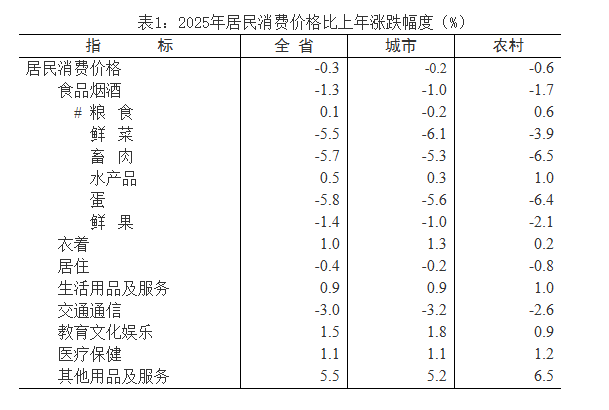 表1：2025年居民消费价格比上年涨跌幅度（%）

| 指　　标 | 全 省 | 城市 | 农村 |
|---|---|---|---|
| 居民消费价格 | -0.3 | -0.2 | -0.6 |
| 食品烟酒 | -1.3 | -1.0 | -1.7 |
| # 粮 食 | 0.1 | -0.2 | 0.6 |
| 鲜 菜 | -5.5 | -6.1 | -3.9 |
| 畜 肉 | -5.7 | -5.3 | -6.5 |
| 水产品 | 0.5 | 0.3 | 1.0 |
| 蛋 | -5.8 | -5.6 | -6.4 |
| 鲜 果 | -1.4 | -1.0 | -2.1 |
| 衣着 | 1.0 | 1.3 | 0.2 |
| 居住 | -0.4 | -0.2 | -0.8 |
| 生活用品及服务 | 0.9 | 0.9 | 1.0 |
| 交通通信 | -3.0 | -3.2 | -2.6 |
| 教育文化娱乐 | 1.5 | 1.8 | 0.9 |
| 医疗保健 | 1.1 | 1.1 | 1.2 |
| 其他用品及服务 | 5.5 | 5.2 | 6.5 |